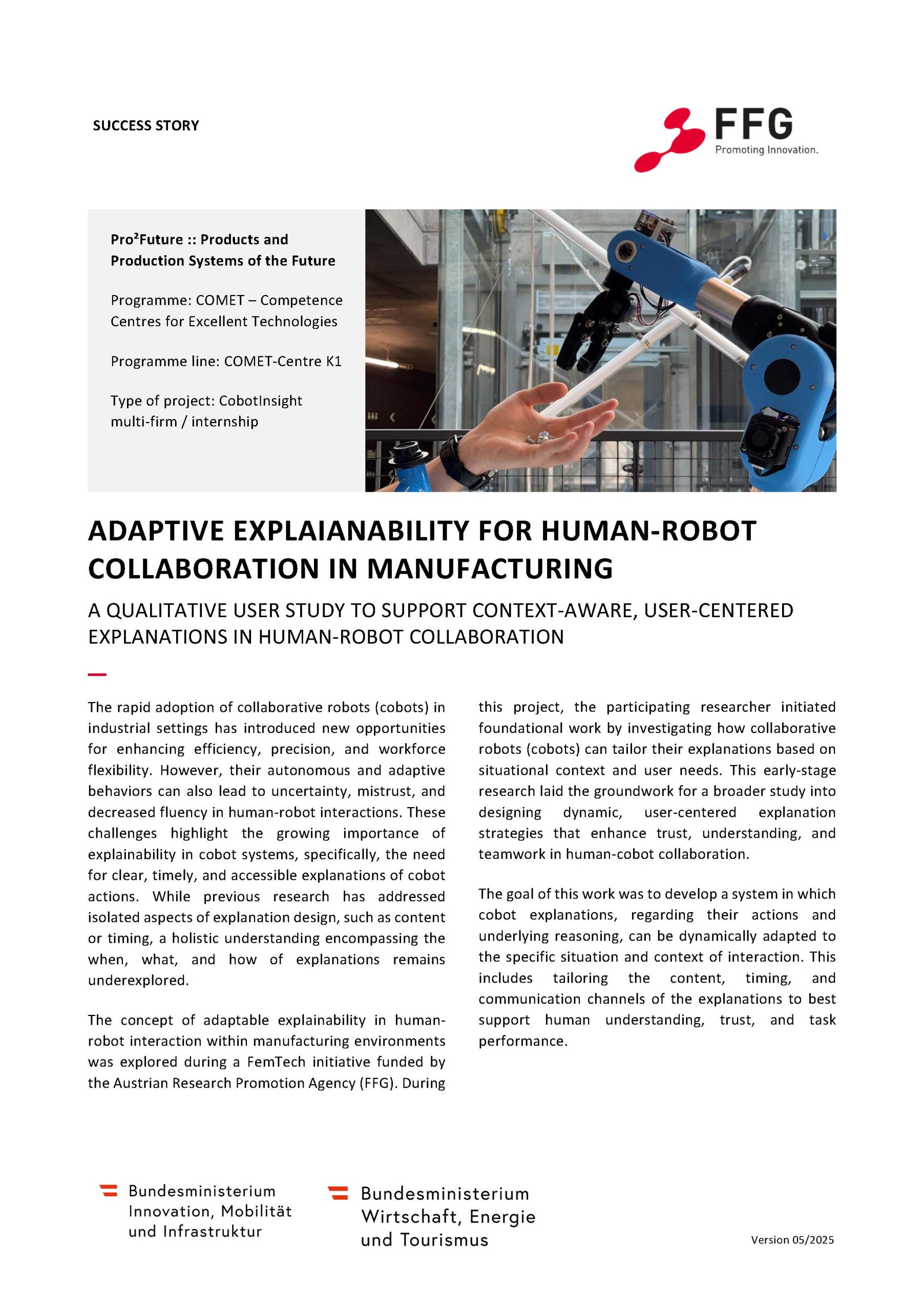 SUCCESS STORY

FFG
Promoting Innovation.

Pro²Future :: Products and Production Systems of the Future

Programme: COMET – Competence Centres for Excellent Technologies

Programme line: COMET-Centre K1

Type of project: CobotInsight multi-firm / internship

ADAPTIVE EXPLAIANABILITY FOR HUMAN-ROBOT COLLABORATION IN MANUFACTURING

A QUALITATIVE USER STUDY TO SUPPORT CONTEXT-AWARE, USER-CENTERED EXPLANATIONS IN HUMAN-ROBOT COLLABORATION

The rapid adoption of collaborative robots (cobots) in industrial settings has introduced new opportunities for enhancing efficiency, precision, and workforce flexibility. However, their autonomous and adaptive behaviors can also lead to uncertainty, mistrust, and decreased fluency in human-robot interactions. These challenges highlight the growing importance of explainability in cobot systems, specifically, the need for clear, timely, and accessible explanations of cobot actions. While previous research has addressed isolated aspects of explanation design, such as content or timing, a holistic understanding encompassing the when, what, and how of explanations remains underexplored.

The concept of adaptable explainability in human-robot interaction within manufacturing environments was explored during a FemTech initiative funded by the Austrian Research Promotion Agency (FFG). During this project, the participating researcher initiated foundational work by investigating how collaborative robots (cobots) can tailor their explanations based on situational context and user needs. This early-stage research laid the groundwork for a broader study into designing dynamic, user-centered explanation strategies that enhance trust, understanding, and teamwork in human-cobot collaboration.

The goal of this work was to develop a system in which cobot explanations, regarding their actions and underlying reasoning, can be dynamically adapted to the specific situation and context of interaction. This includes tailoring the content, timing, and communication channels of the explanations to best support human understanding, trust, and task performance.

Bundesministerium
Innovation, Mobilität
und Infrastruktur

Bundesministerium
Wirtschaft, Energie
und Tourismus

Version 05/2025